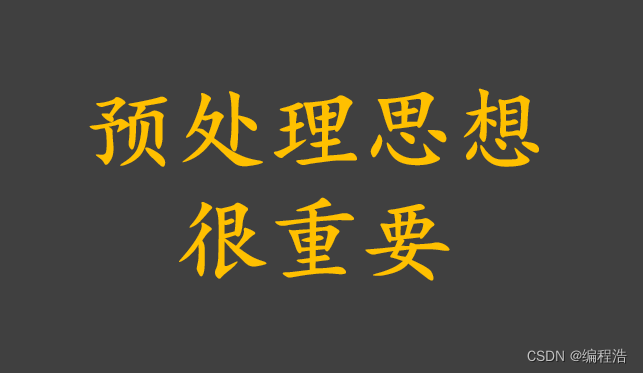 预处理思想
很重要

CSDN @编程浩